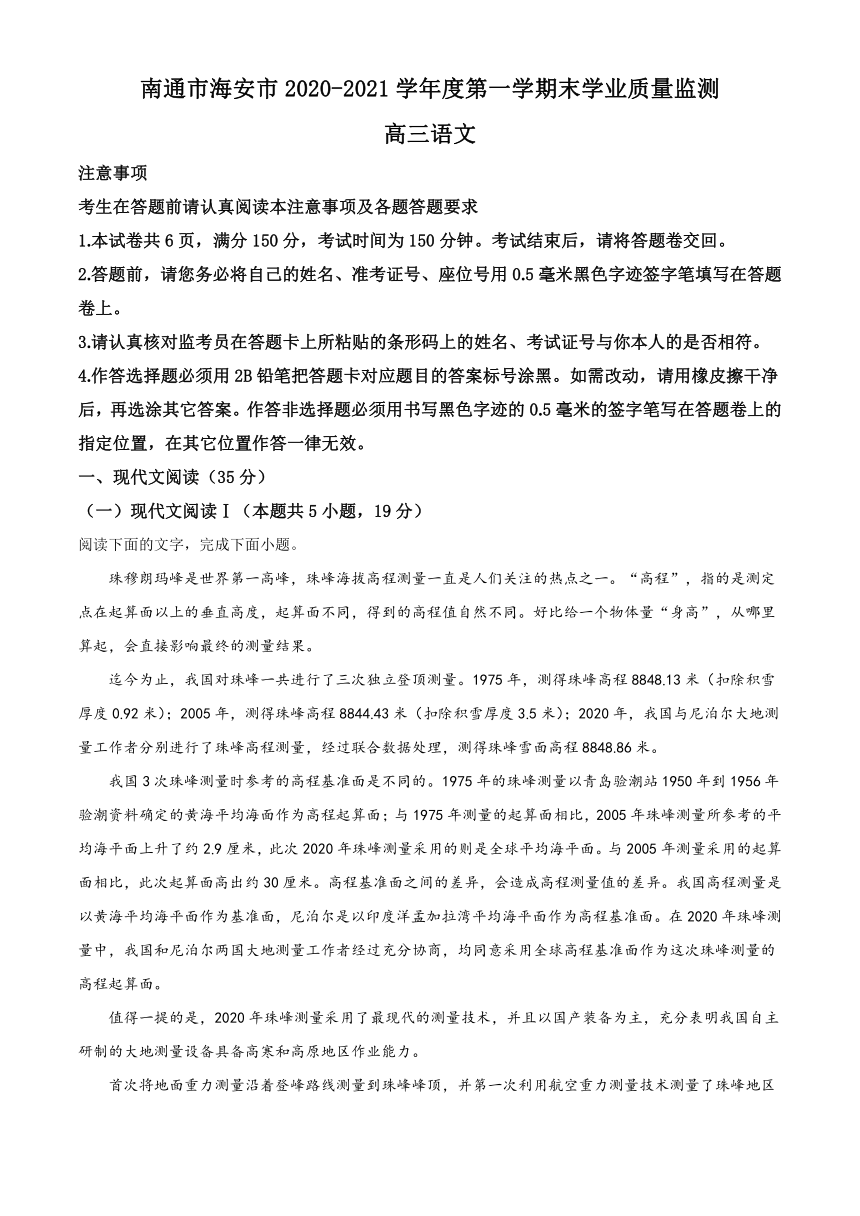 南通市海安市 2020-2021 学年度第一学期末学业质量监测

高三语文

注意事项

考生在答题前请认真阅读本注意事项及各题答题要求

1.本试卷共 6 页，满分 150 分，考试时间为 150 分钟。考试结束后，请将答题卷交回。

2.答题前，请您务必将自己的姓名、准考证号、座位号用 0.5 毫米黑色字迹签字笔填写在答题卷上。

3.请认真核对监考员在答题卡上所粘贴的条形码上的姓名、考试证号与你本人的是否相符。

4.作答选择题必须用 2B 铅笔把答题卡对应题目的答案标号涂黑。如需改动，请用橡皮擦干净后，再选涂其它答案。作答非选择题必须用书写黑色字迹的 0.5 毫米的签字笔写在答题卷上的指定位置，在其它位置作答一律无效。

一、现代文阅读（35 分）

（一）现代文阅读Ⅰ（本题共 5 小题，19 分）

阅读下面的文字，完成下面小题。

珠穆朗玛峰是世界第一高峰，珠峰海拔高程测量一直是人们关注的热点之一。“高程”，指的是测定点在起算面以上的垂直高度，起算面不同，得到的高程值自然不同。好比给一个物体量“身高”，从哪里算起，会直接影响最终的测量结果。

迄今为止，我国对珠峰一共进行了三次独立登顶测量。1975 年，测得珠峰高程 8848.13 米（扣除积雪厚度 0.92 米）；2005 年，测得珠峰高程 8844.43 米（扣除积雪厚度 3.5 米）；2020 年，我国与尼泊尔大地测量工作者分别进行了珠峰高程测量，经过联合数据处理，测得珠峰雪面高程 8848.86 米。

我国 3 次珠峰测量时参考的高程基准面是不同的。1975 年的珠峰测量以青岛验潮站 1950 年到 1956 年验潮资料确定的黄海平均海面作为高程起算面；与 1975 年测量的起算面相比，2005 年珠峰测量所参考的平均海平面上升了约 2.9 厘米，此次 2020 年珠峰测量采用的则是全球平均海平面。与 2005 年测量采用的起算面相比，此次起算面高出约 30 厘米。高程基准面之间的差异，会造成高程测量值的差异。我国高程测量是以黄海平均海平面作为基准面，尼泊尔是以印度洋孟加拉湾平均海平面作为高程基准面。在 2020 年珠峰测量中，我国和尼泊尔两国大地测量工作者经过充分协商，均同意采用全球高程基准面作为这次珠峰测量的高程起算面。

值得一提的是，2020 年珠峰测量采用了最现代的测量技术，并且以国产装备为主，充分表明我国自主研制的大地测量设备具备高寒和高原地区作业能力。

首次将地面重力测量沿着登峰路线测量到珠峰峰顶，并第一次利用航空重力测量技术测量了珠峰地区